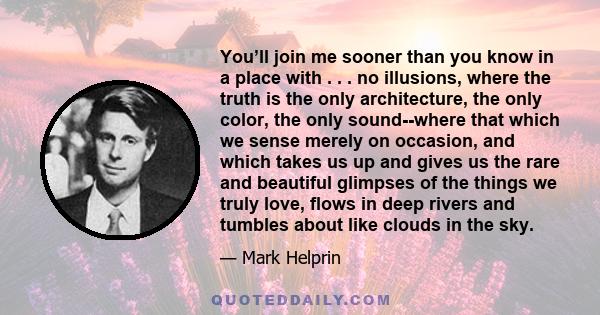 You’ll join me sooner than you know in a place with . . . no illusions, where the truth is the only architecture, the only color, the only sound--where that which we sense merely on occasion, and which takes us up and gives us the rare and beautiful glimpses of the things we truly love, flows in deep rivers and tumbles about like clouds in the sky.

— Mark Helprin

QUOTEDDAILY.COM